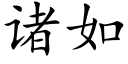 诸如